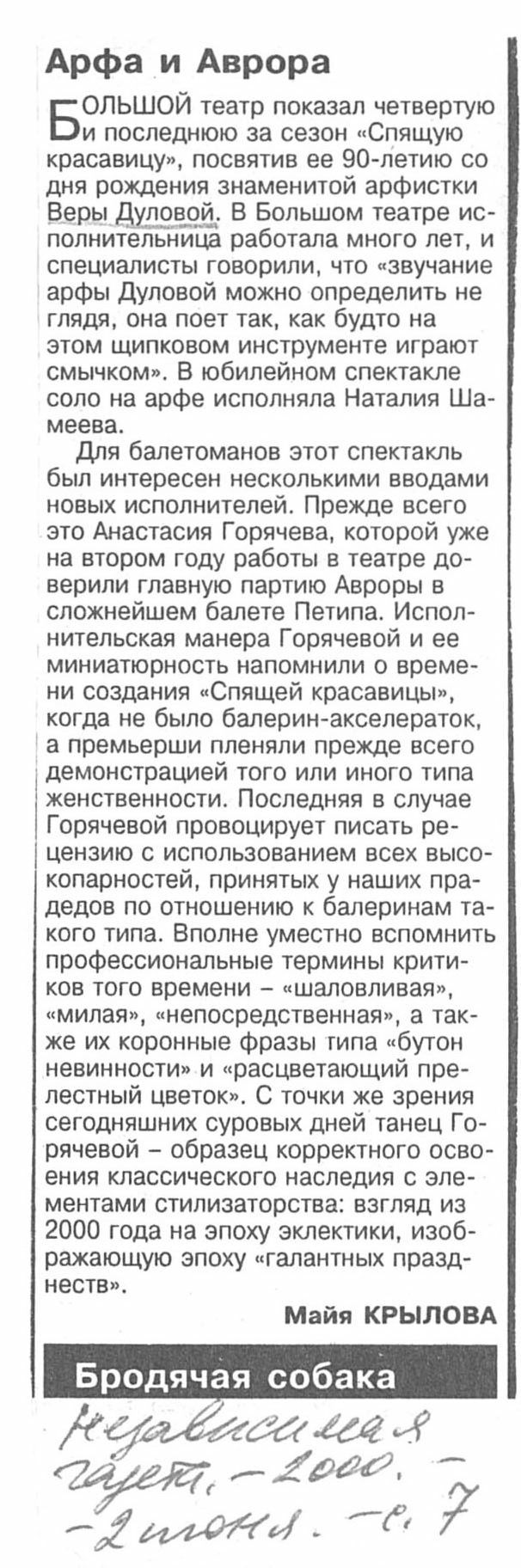 Арфа и Аврора

БОЛЬШОЙ театр показал четвертую и последнюю за сезон «Спящую красавицу», посвятив ее 90-летию со дня рождения знаменитой арфистки Веры Дуловой. В Большом театре исполнительница работала много лет, и специалисты говорили, что «звучание арфы Дуловой можно определить не глядя, она поет так, как будто на этом щипковом инструменте играют смычком». В юбилейном спектакле соло на арфе исполняла Наталия Шамеева.

Для балетоманов этот спектакль был интересен несколькими вводами новых исполнителей. Прежде всего это Анастасия Горячева, которой уже на втором году работы в театре доверили главную партию Авроры в сложнейшем балете Петипа. Исполнительская манера Горячевой и ее миниатюрность напомнили о времени создания «Спящей красавицы», когда не было балерин-акселераток, а премьерши пленяли прежде всего демонстрацией того или иного типа женственности. Последняя в случае Горячевой провоцирует писать рецензию с использованием всех высокопарностей, принятых у наших прадедов по отношению к балеринам такого типа. Вполне уместно вспомнить профессиональные термины критиков того времени – «шаловливая», «милая», «непосредственная», а также их коронные фразы типа «бутон невинности» и «расцветающий прелестный цветок». С точки же зрения сегодняшних суровых дней танец Горячевой – образец корректного освоения классического наследия с элементами стилизаторства: взгляд из 2000 года на эпоху эклектики, изображающую эпоху «галантных празднеств».

Майя КРЫЛОВА

Бродячая собака

Независимая газета. – 2000. – 2 июня. – с. 7